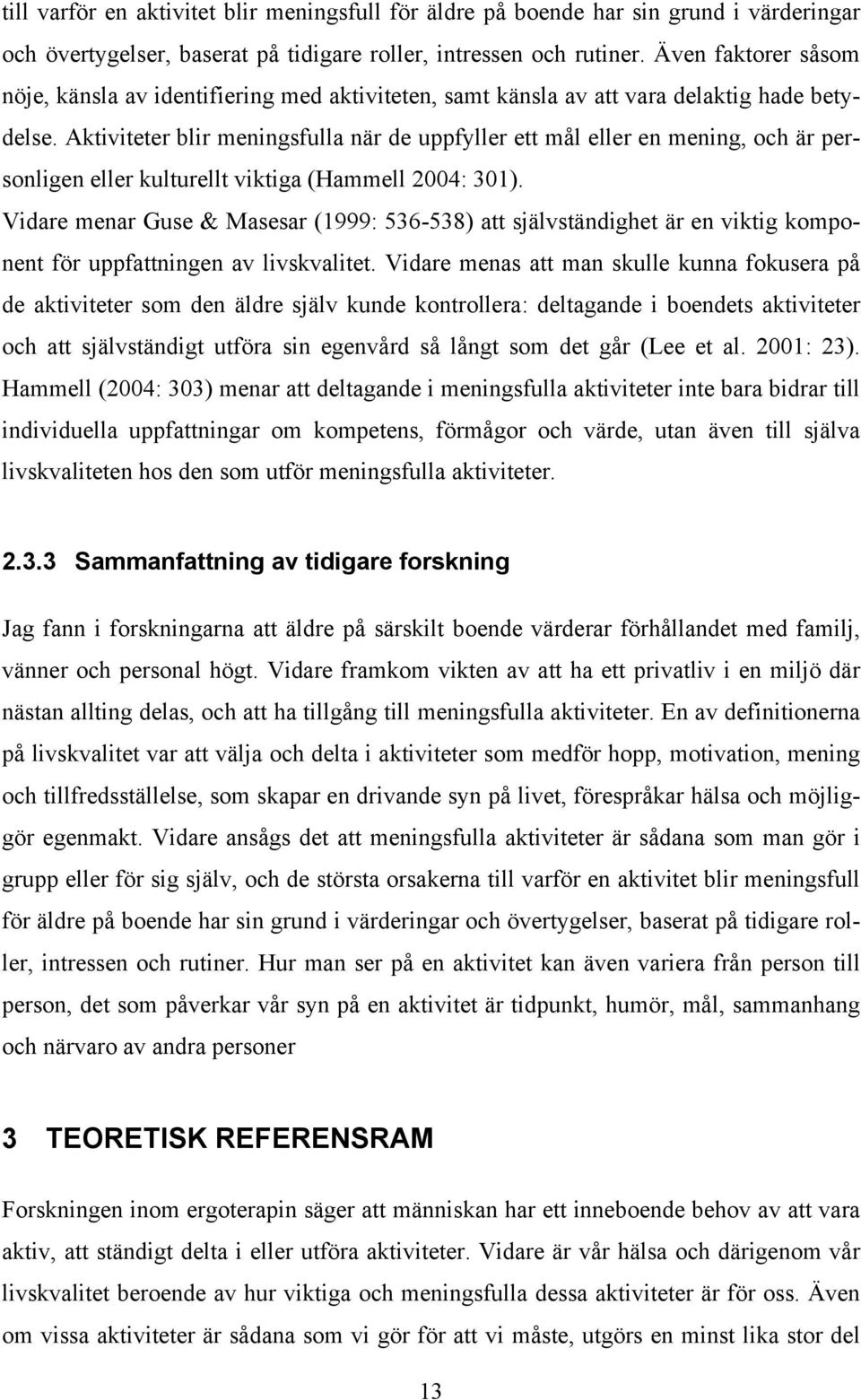 till varför en aktivitet blir meningsfull för äldre på boende har sin grund i värderingar och övertygelser, baserat på tidigare roller, intressen och rutiner. Även faktorer såsom nöje, känsla av identifiering med aktiviteten, samt känsla av att vara delaktig hade betydelse. Aktiviteter blir meningsfulla när de uppfyller ett mål eller en mening, och är personligen eller kulturellt viktiga (Hammell 2004: 301).

Vidare menar Guse & Masesar (1999: 536-538) att självständighet är en viktig komponent för uppfattningen av livskvalitet. Vidare menas att man skulle kunna fokusera på de aktiviteter som den äldre själv kunde kontrollera: deltagande i boendets aktiviteter och att självständigt utföra sin egenvård så långt som det går (Lee et al. 2001: 23). Hammell (2004: 303) menar att deltagande i meningsfulla aktiviteter inte bara bidrar till individuella uppfattningar om kompetens, förmågor och värde, utan även till själva livskvaliteten hos den som utför meningsfulla aktiviteter.

2.3.3 Sammanfattning av tidigare forskning

Jag fann i forskningarna att äldre på särskilt boende värderar förhållandet med familj, vänner och personal högt. Vidare framkom vikten av att ha ett privatliv i en miljö där nästan allting delas, och att ha tillgång till meningsfulla aktiviteter. En av definitionerna på livskvalitet var att välja och delta i aktiviteter som medför hopp, motivation, mening och tillfredsställelse, som skapar en drivande syn på livet, förespråkar hälsa och möjliggör egenmakt. Vidare ansågs det att meningsfulla aktiviteter är sådana som man gör i grupp eller för sig själv, och de största orsakerna till varför en aktivitet blir meningsfull för äldre på boende har sin grund i värderingar och övertygelser, baserat på tidigare roller, intressen och rutiner. Hur man ser på en aktivitet kan även variera från person till person, det som påverkar vår syn på en aktivitet är tidpunkt, humör, mål, sammanhang och närvaro av andra personer

3 TEORETISK REFERENSRAM

Forskningen inom ergoterapin säger att människan har ett inneboende behov av att vara aktiv, att ständigt delta i eller utföra aktiviteter. Vidare är vår hälsa och därigenom vår livskvalitet beroende av hur viktiga och meningsfulla dessa aktiviteter är för oss. Även om vissa aktiviteter är sådana som vi gör för att vi måste, utgörs en minst lika stor del

13